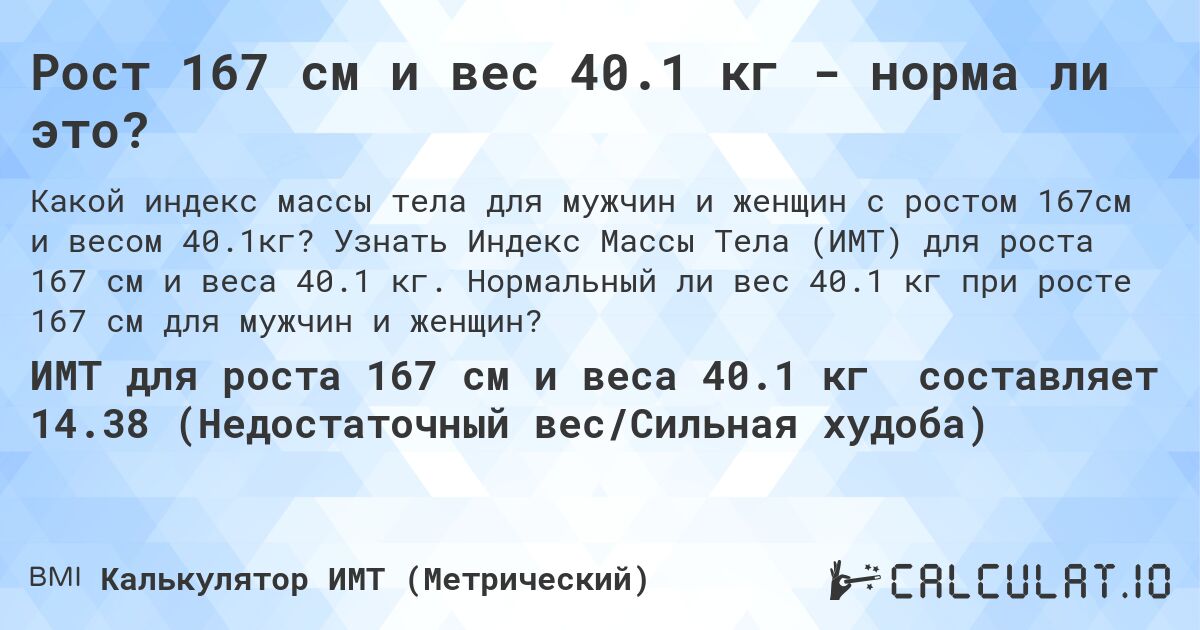 Рост 167 см и вес 40.1 кг - норма ли это?

Какой индекс массы тела для мужчин и женщин с ростом 167см и весом 40.1кг? Узнать Индекс Массы Тела (ИМТ) для роста 167 см и веса 40.1 кг. Нормальный ли вес 40.1 кг при росте 167 см для мужчин и женщин?

ИМТ для роста 167 см и веса 40.1 кг составляет 14.38 (Недостаточный вес/Сильная худоба)

BMI Калькулятор ИМТ (Метрический)

CALCULAT.IO